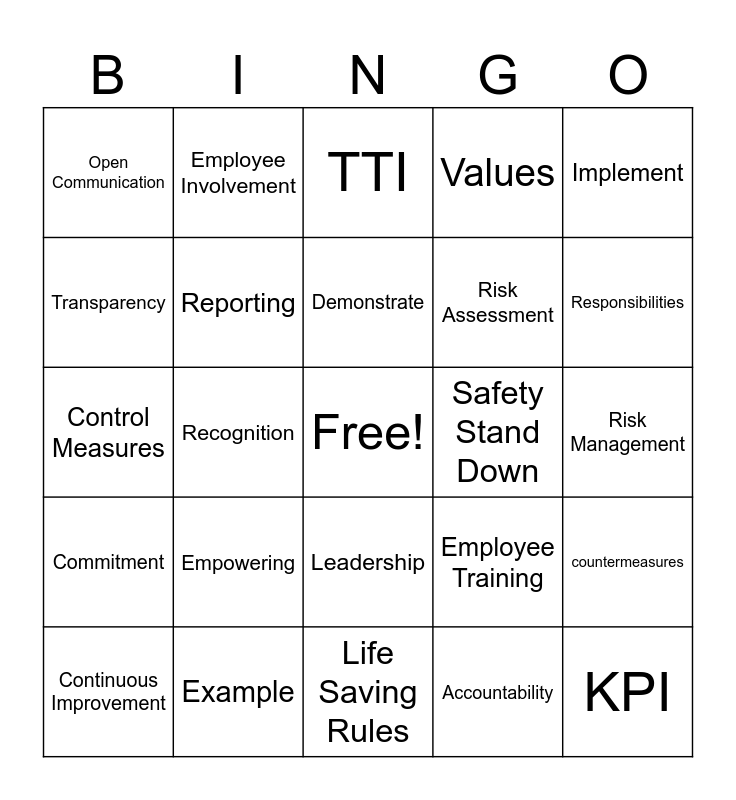 | B | I | N | G | O |
|---|---|---|---|---|
| Open Communication | Employee Involvement | TTI | Values | Implement |
| Transparency | Reporting | Demonstrate | Risk Assessment | Responsibilities |
| Control Measures | Recognition | Free! | Safety Stand Down | Risk Management |
| Commitment | Empowering | Leadership | Employee Training | countermeasures |
| Continuous Improvement | Example | Life Saving Rules | Accountability | KPI |